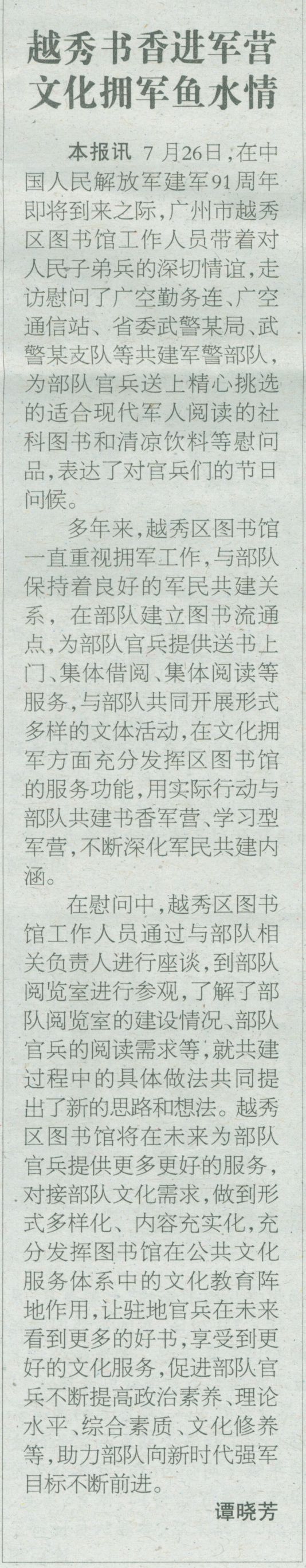 越秀书香进军营
文化拥军鱼水情

本报讯 7月26日,在中国人民解放军建军91周年即将到来之际,广州市越秀区图书馆工作人员带着对人民子弟兵的深切情谊,走访慰问了广空勤务连、广空通信站、省委武警某局、武警某支队等共建军警部队,为部队官兵送上精心挑选的适合现代军人阅读的社科图书和清凉饮料等慰问品,表达了对官兵们的节日问候。

多年来,越秀区图书馆一直重视拥军工作,与部队保持着良好的军民共建关系,在部队建立图书流通点,为部队官兵提供送书上门、集体借阅、集体阅读等服务,与部队共同开展形式多样的文体活动,在文化拥军方面充分发挥区图书馆的服务功能,用实际行动与部队共建书香军营、学习型军营,不断深化军民共建内涵。

在慰问中,越秀区图书馆工作人员通过与部队相关负责人进行座谈,到部队阅览室进行参观,了解了部队阅览室的建设情况、部队官兵的阅读需求等,就共建过程中的具体做法共同提出了新的思路和想法。越秀区图书馆将在未来为部队官兵提供更多更好的服务,对接部队文化需求,做到形式多样化、内容充实化,充分发挥图书馆在公共文化服务体系中的文化教育阵地作用,让驻地官兵在未来看到更多的好书,享受到更好的文化服务,促进部队官兵不断提高政治素养、理论水平、综合素质、文化修养等,助力部队向新时代强军目标不断前进。

谭晓芳